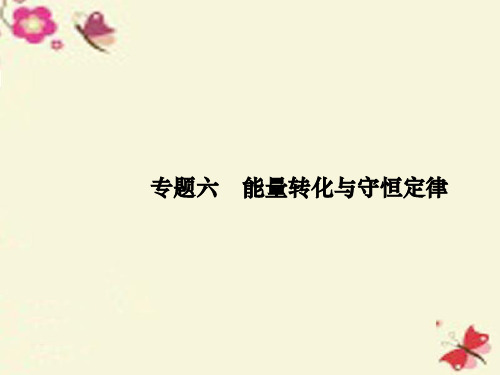 专题六　能量转化与守恒定律